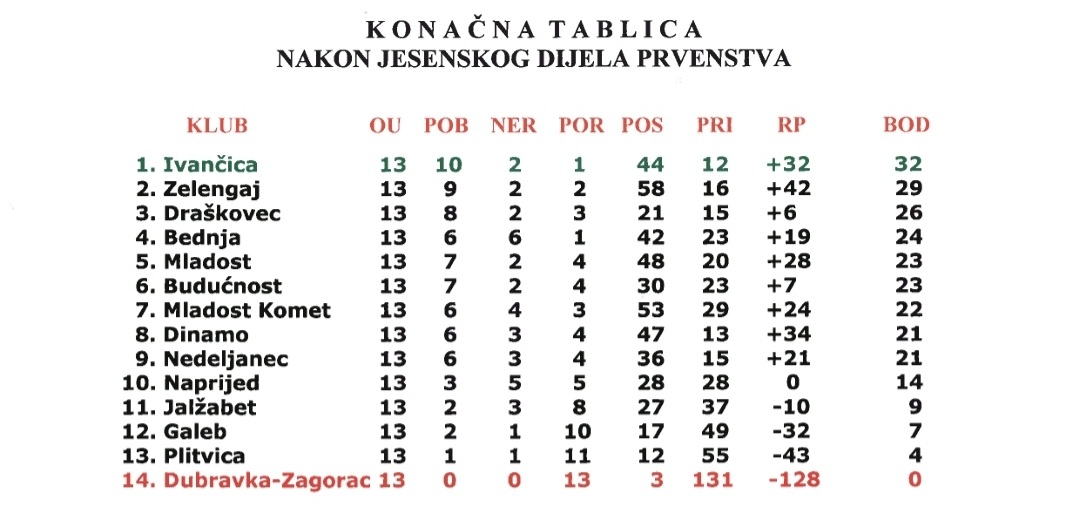 KONAČNA TABLICA
NAKON JESENSKOG DIJELA PRVENSTVA

| KLUB | OU | POB | NER | POR | POS | PRI | RP | BOD |
|---|---|---|---|---|---|---|---|---|
| 1. Ivančica | 13 | 10 | 2 | 1 | 44 | 12 | +32 | 32 |
| 2. Zelengaj | 13 | 9 | 2 | 2 | 58 | 16 | +42 | 29 |
| 3. Draškovec | 13 | 8 | 2 | 3 | 21 | 15 | +6 | 26 |
| 4. Bednja | 13 | 6 | 6 | 1 | 42 | 23 | +19 | 24 |
| 5. Mladost | 13 | 7 | 2 | 4 | 48 | 20 | +28 | 23 |
| 6. Budućnost | 13 | 7 | 2 | 4 | 30 | 23 | +7 | 23 |
| 7. Mladost Komet | 13 | 6 | 4 | 3 | 53 | 29 | +24 | 22 |
| 8. Dinamo | 13 | 6 | 3 | 4 | 47 | 13 | +34 | 21 |
| 9. Nedeljanec | 13 | 6 | 3 | 4 | 36 | 15 | +21 | 21 |
| 10. Naprijed | 13 | 3 | 5 | 5 | 28 | 28 | 0 | 14 |
| 11. Jalžabet | 13 | 2 | 3 | 8 | 27 | 37 | -10 | 9 |
| 12. Galeb | 13 | 2 | 1 | 10 | 17 | 49 | -32 | 7 |
| 13. Plitvica | 13 | 1 | 1 | 11 | 12 | 55 | -43 | 4 |
| 14. Dubravka-Zagorac | 13 | 0 | 0 | 13 | 3 | 131 | -128 | 0 |